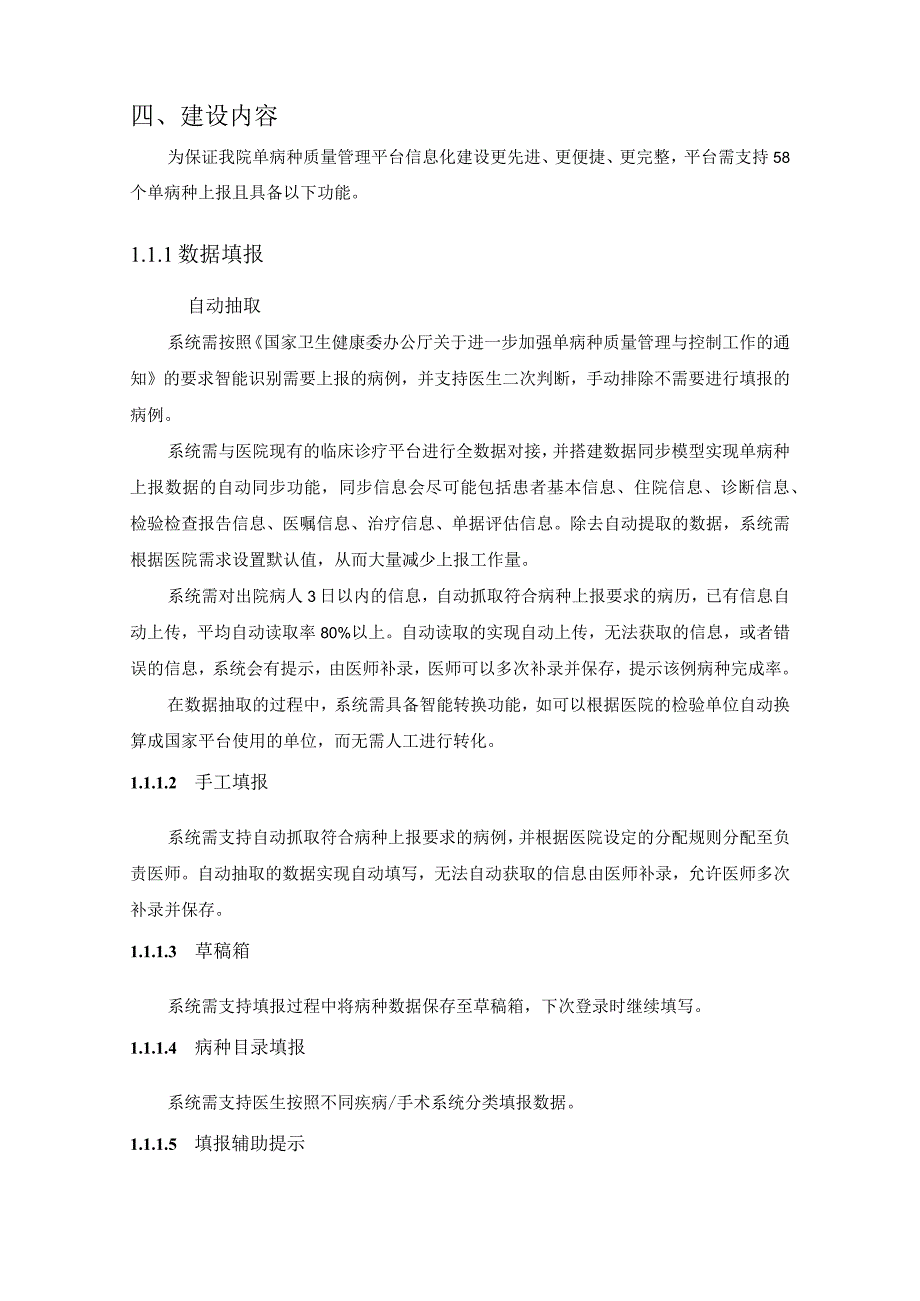 四、建设内容

为保证我院单病种质量管理平台信息化建设更先进、更便捷、更完整，平台需支持58个单病种上报且具备以下功能。

1.1.1 数据填报

自动抽取

系统需按照《国家卫生健康委办公厅关于进一步加强单病种质量管理与控制工作的通知》的要求智能识别需要上报的病例，并支持医生二次判断，手动排除不需要进行填报的病例。

系统需与医院现有的临床诊疗平台进行全数据对接，并搭建数据同步模型实现单病种上报数据的自动同步功能，同步信息会尽可能包括患者基本信息、住院信息、诊断信息、检验检查报告信息、医嘱信息、治疗信息、单据评估信息。除去自动提取的数据，系统需根据医院需求设置默认值，从而大量减少上报工作量。

系统需对出院病人3日以内的信息，自动抓取符合病种上报要求的病历，已有信息自动上传，平均自动读取率80%以上。自动读取的实现自动上传，无法获取的信息，或者错误的信息，系统会有提示，由医师补录，医师可以多次补录并保存，提示该例病种完成率。

在数据抽取的过程中，系统需具备智能转换功能，如可以根据医院的检验单位自动换算成国家平台使用的单位，而无需人工进行转化。

1.1.1.2 手工填报

系统需支持自动抓取符合病种上报要求的病例，并根据医院设定的分配规则分配至负责医师。自动抽取的数据实现自动填写，无法自动获取的信息由医师补录，允许医师多次补录并保存。

1.1.1.3 草稿箱

系统需支持填报过程中将病种数据保存至草稿箱，下次登录时继续填写。

1.1.1.4 病种目录填报

系统需支持医生按照不同疾病/手术系统分类填报数据。

1.1.1.5 填报辅助提示